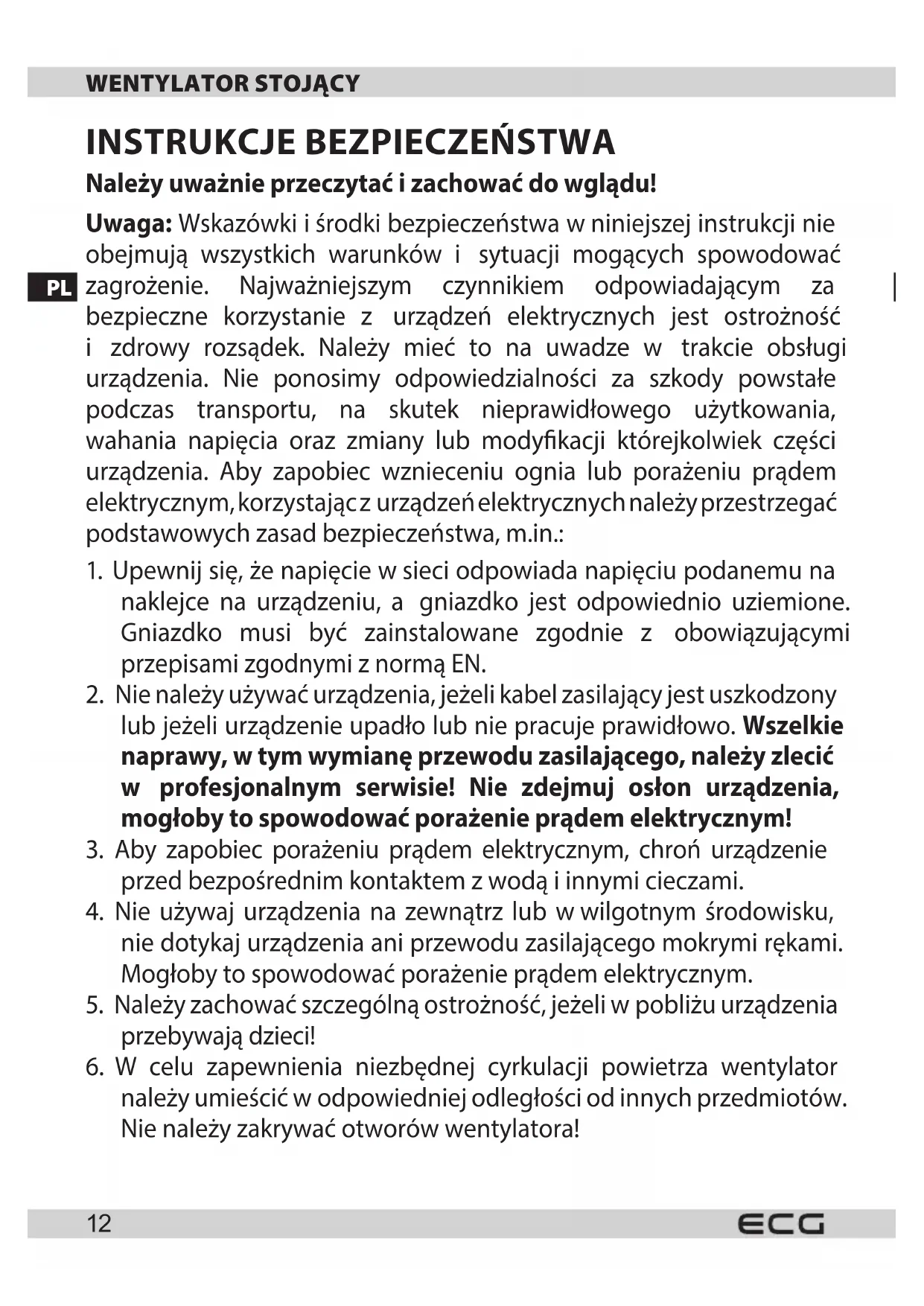 WENTYLATOR STOJĄCY

INSTRUKCJE BEZPIECZEŃSTWA

Należy uważnie przeczytać i zachować do wglądu!

PL

Uwaga: Wskazówki i środki bezpieczeństwa w niniejszej instrukcji nie obejmują wszystkich warunków i sytuacji mogących spowodować zagrożenie. Najważniejszym czynnikiem odpowiadającym za bezpieczne korzystanie z urządzeń elektrycznych jest ostrożność i zdrowy rozsądek. Należy mieć to na uwadze w trakcie obsługi urządzenia. Nie ponosimy odpowiedzialności za szkody powstałe podczas transportu, na skutek nieprawidłowego użytkowania, wahania napięcia oraz zmiany lub modyfikacji którejkolwiek części urządzenia. Aby zapobiec wznieceniu ognia lub porażeniu prądem elektrycznym, korzystając z urządzeń elektrycznych należy przestrzegać podstawowych zasad bezpieczeństwa, m.in.:

1. Upewnij się, że napięcie w sieci odpowiada napięciu podanemu na naklejce na urządzeniu, a gniazdko jest odpowiednio uziemione. Gniazdko musi być zainstalowane zgodnie z obowiązującymi przepisami zgodnymi z normą EN.
2. Nie należy używać urządzenia, jeżeli kabel zasilający jest uszkodzony lub jeżeli urządzenie upadło lub nie pracuje prawidłowo. Wszelkie naprawy, w tym wymianę przewodu zasilającego, należy zlecić w profesjonalnym serwisie! Nie zdejmuj osłon urządzenia, mogłoby to spowodować porażenie prądem elektrycznym!
3. Aby zapobiec porażeniu prądem elektrycznym, chroń urządzenie przed bezpośrednim kontaktem z wodą i innymi cieczami.
4. Nie używaj urządzenia na zewnątrz lub w wilgotnym środowisku, nie dotykaj urządzenia ani przewodu zasilającego mokrymi rękami. Mogłoby to spowodować porażenie prądem elektrycznym.
5. Należy zachować szczególną ostrożność, jeżeli w pobliżu urządzenia przebywają dzieci!
6. W celu zapewnienia niezbędnej cyrkulacji powietrza wentylator należy umieścić w odpowiedniej odległości od innych przedmiotów. Nie należy zakrywać otworów wentylatora!

12 ECG